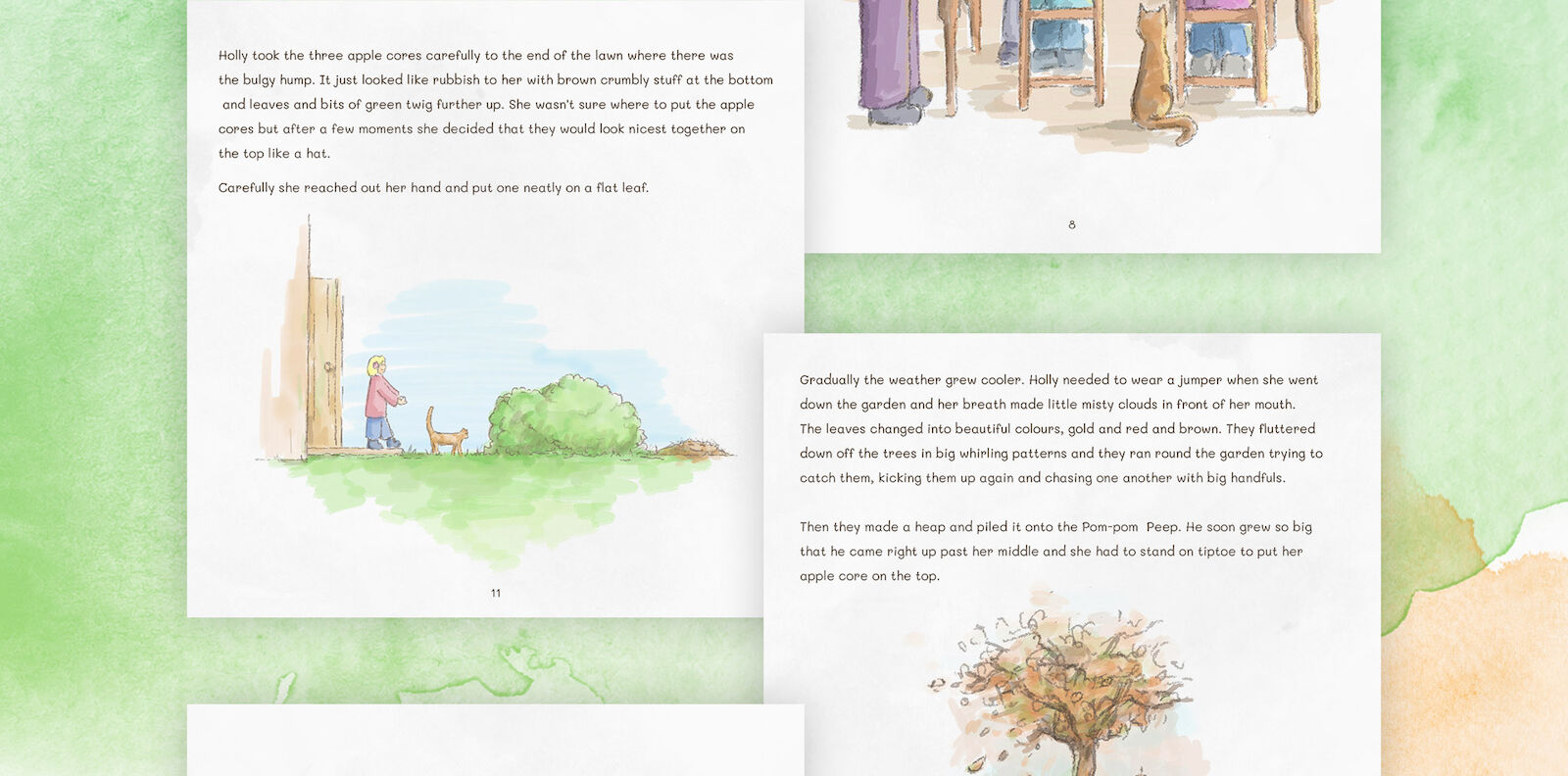 Holly took the three apple cores carefully to the end of the lawn where there was the bulgy hump. It just looked like rubbish to her with brown crumbly stuff at the bottom and leaves and bits of green twig further up. She wasn't sure where to put the apple cores but after a few moments she decided that they would look nicest together on the top like a hat.

Carefully she reached out her hand and put one neatly on a flat leaf.

11

8

Gradually the weather grew cooler. Holly needed to wear a jumper when she went down the garden and her breath made little misty clouds in front of her mouth. The leaves changed into beautiful colours, gold and red and brown. They fluttered down off the trees in big whirling patterns and they ran round the garden trying to catch them, kicking them up again and chasing one another with big handfuls.

Then they made a heap and piled it onto the Pom-pom Peep. He soon grew so big that he came right up past her middle and she had to stand on tiptoe to put her apple core on the top.